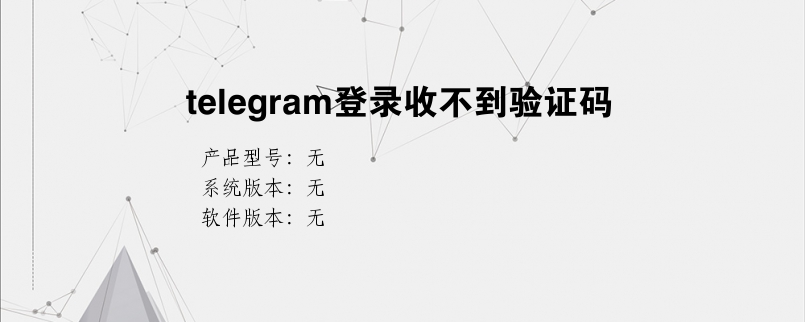 telegram登录收不到验证码

产品型号：无
系统版本：无
软件版本：无